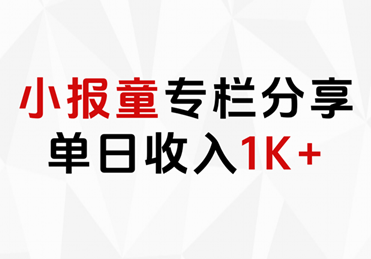 小报童专栏分享
单日收入1K+